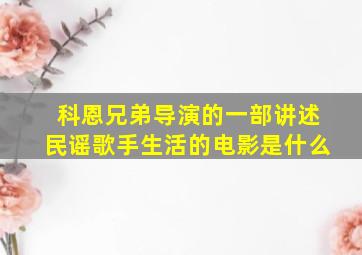 科恩兄弟导演的一部讲述民谣歌手生活的电影是什么